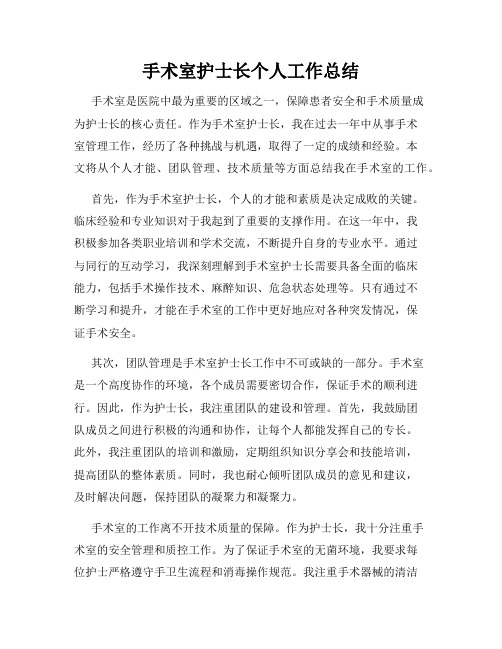 手术室护士长个人工作总结

手术室是医院中最为重要的区域之一，保障患者安全和手术质量成为护士长的核心责任。作为手术室护士长，我在过去一年中从事手术室管理工作，经历了各种挑战与机遇，取得了一定的成绩和经验。本文将从个人才能、团队管理、技术质量等方面总结我在手术室的工作。

首先，作为手术室护士长，个人的才能和素质是决定成败的关键。临床经验和专业知识对于我起到了重要的支撑作用。在这一年中，我积极参加各类职业培训和学术交流，不断提升自身的专业水平。通过与同行的互动学习，我深刻理解到手术室护士长需要具备全面的临床能力，包括手术操作技术、麻醉知识、危急状态处理等。只有通过不断学习和提升，才能在手术室的工作中更好地应对各种突发情况，保证手术安全。

其次，团队管理是手术室护士长工作中不可或缺的一部分。手术室是一个高度协作的环境，各个成员需要密切合作，保证手术的顺利进行。因此，作为护士长，我注重团队的建设和管理。首先，我鼓励团队成员之间进行积极的沟通和协作，让每个人都能发挥自己的专长。此外，我注重团队的培训和激励，定期组织知识分享会和技能培训，提高团队的整体素质。同时，我也耐心倾听团队成员的意见和建议，及时解决问题，保持团队的凝聚力和凝聚力。

手术室的工作离不开技术质量的保障。作为护士长，我十分注重手术室的安全管理和质控工作。为了保证手术室的无菌环境，我要求每位护士严格遵守手卫生流程和消毒操作规范。我注重手术器械的清洁